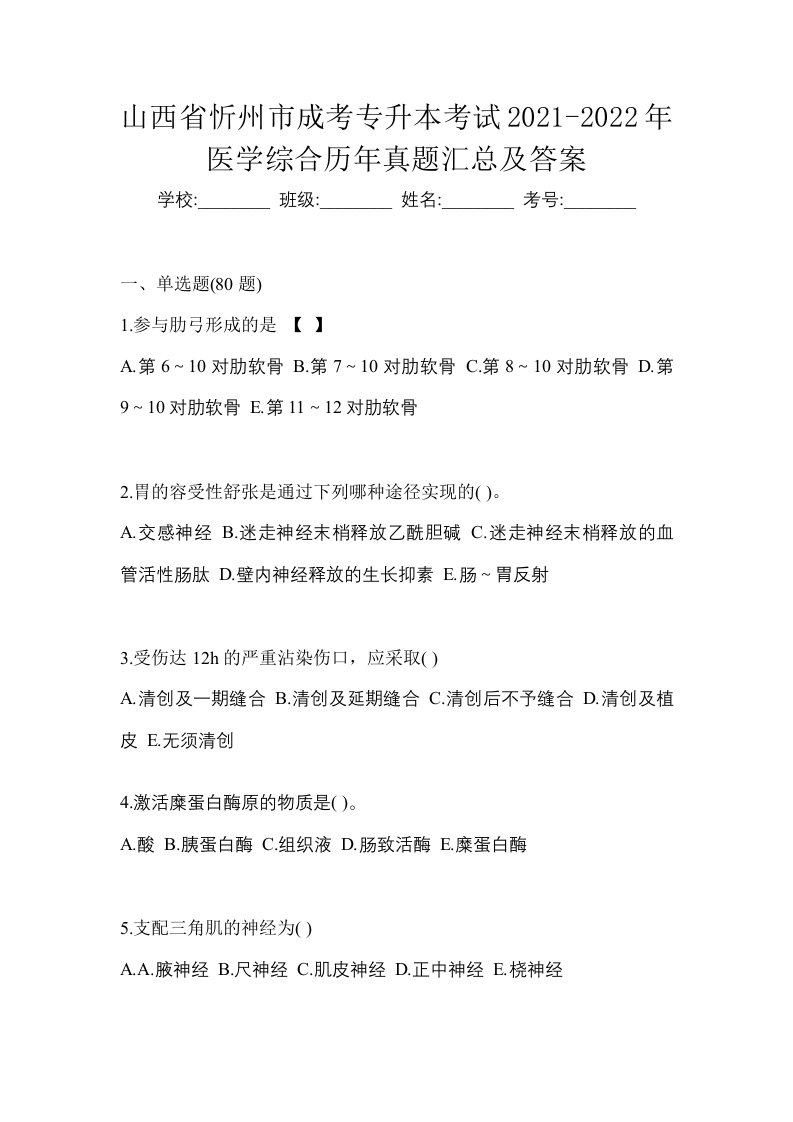 山西省忻州市成考专升本考试2021-2022年医学综合历年真题汇总及答案

学校:________ 班级:________ 姓名:________ 考号:________

一、单选题(80 题)

1.参与肋弓形成的是 【 】

A.第 6 ~ 10 对肋软骨 B.第 7 ~ 10 对肋软骨 C.第 8 ~ 10 对肋软骨 D.第 9 ~ 10 对肋软骨 E.第 11 ~ 12 对肋软骨

2.胃的容受性舒张是通过下列哪种途径实现的( )。

A.交感神经 B.迷走神经末梢释放乙酰胆碱 C.迷走神经末梢释放的血管活性肠肽 D.壁内神经释放的生长抑素 E.肠 ~ 胃反射

3.受伤达 12h 的严重沾染伤口，应采取( )

A.清创及一期缝合 B.清创及延期缝合 C.清创后不予缝合 D.清创及植皮 E.无须清创

4.激活糜蛋白酶原的物质是( )。

A.酸 B.胰蛋白酶 C.组织液 D.肠致活酶 E.糜蛋白酶

5.支配三角肌的神经为( )

A.A.腋神经 B.尺神经 C.肌皮神经 D.正中神经 E.桡神经